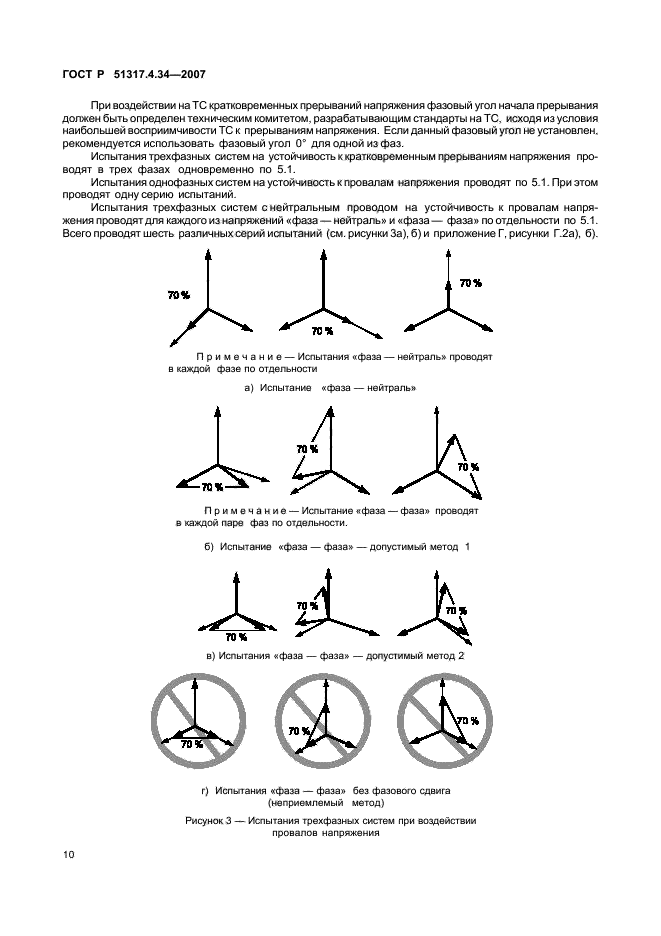 ГОСТ Р 51317.4.34—2007

При воздействии на ТС кратковременных прерываний напряжения фазовый угол начала прерывания должен быть определен техническим комитетом, разрабатывающим стандарты на ТС, исходя из условия наибольшей восприимчивости ТС к прерываниям напряжения. Если данный фазовый угол не установлен, рекомендуется использовать фазовый угол 0° для одной из фаз.

Испытания трехфазных систем на устойчивость к кратковременным прерываниям напряжения проводят в трех фазах одновременно по 5.1.

Испытания однофазных систем на устойчивость к провалам напряжения проводят по 5.1. При этом проводят одну серию испытаний.

Испытания трехфазных систем с нейтральным проводом на устойчивость к провалам напряжения проводят для каждого из напряжений «фаза — нейтраль» и «фаза — фаза» по отдельности по 5.1. Всего проводят шесть различных серий испытаний (см. рисунки 3а), б) и приложение Г, рисунки Г.2а), б).

70 %

70 %

70 %

Примечание — Испытания «фаза — нейтраль» проводят в каждой фазе по отдельности

а) Испытание «фаза — нейтраль»

70 %

70 %

70 %

Примечание — Испытание «фаза — фаза» проводят в каждой паре фаз по отдельности.

б) Испытание «фаза — фаза» — допустимый метод 1

70 %

70 %

70 %

в) Испытания «фаза — фаза» — допустимый метод 2

70 %

70 %

70 %

г) Испытания «фаза — фаза» без фазового сдвига (неприемлемый метод)

Рисунок 3 — Испытания трехфазных систем при воздействии провалов напряжения

10